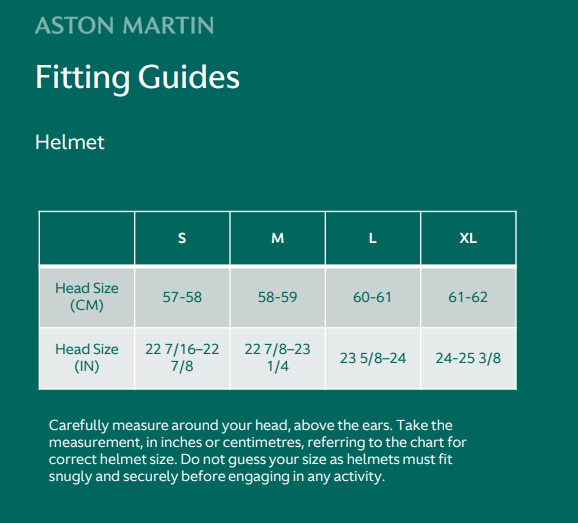 ASTON MARTIN

Fitting Guides

Helmet

| | S | M | L | XL |
|---|---|---|---|---|
| Head Size (CM) | 57-58 | 58-59 | 60-61 | 61-62 |
| Head Size (IN) | 22 7/16–22 7/8 | 22 7/8–23 1/4 | 23 5/8–24 | 24-25 3/8 |

Carefully measure around your head, above the ears. Take the measurement, in inches or centimetres, referring to the chart for correct helmet size. Do not guess your size as helmets must fit snugly and securely before engaging in any activity.